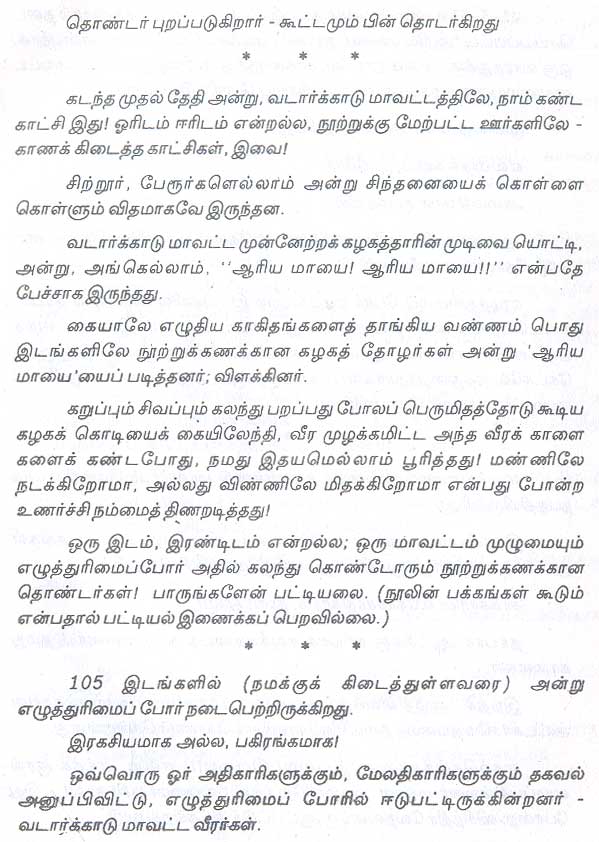 தொண்டர் புறப்படுகிறார் - கூட்டமும் பின் தொடர்கிறது

* * *

கடந்த முதல் தேதி அன்று, வடார்க்காடு மாவட்டத்திலே, நாம் கண்ட காட்சி இது! ஓரிடம் ஈரிடம் என்றல்ல, நூற்றுக்கு மேற்பட்ட ஊர்களிலே - காணக் கிடைத்த காட்சிகள், இவை!

சிற்றூர், பேரூர்களெல்லாம் அன்று சிந்தனையைக் கொள்ளை கொள்ளும் விதமாகவே இருந்தன.

வடார்க்காடு மாவட்ட முன்னேற்றக் கழகத்தாரின் முடிவை யொட்டி, அன்று, அங்கெல்லாம், ''ஆரிய மாயை! ஆரிய மாயை!!'' என்பதே பேச்சாக இருந்தது.

கையாலே எழுதிய காகிதங்களைத் தாங்கிய வண்ணம் பொது இடங்களிலே நூற்றுக்கணக்கான கழகத் தோழர்கள் அன்று 'ஆரிய மாயை'யைப் படித்தனர்; விளக்கினர்.

கறுப்பும் சிவப்பும் கலந்து பறப்பது போலப் பெருமிதத்தோடு கூடிய கழகக் கொடியைக் கையிலேந்தி, வீர முழக்கமிட்ட அந்த வீரக் காளைகளைக் கண்டபோது, நமது இதயமெல்லாம் பூரித்தது! மண்ணிலே நடக்கிறோமா, அல்லது விண்ணிலே மிதக்கிறோமா என்பது போன்ற உணர்ச்சி நம்மைத் திணறடித்தது!

ஒரு இடம், இரண்டிடம் என்றல்ல; ஒரு மாவட்டம் முழுமையும் எழுத்துரிமைப்போர் அதில் கலந்து கொண்டோரும் நூற்றுக்கணக்கான தொண்டர்கள்! பாருங்களேன் பட்டியலை. (நூலின் பக்கங்கள் கூடும் என்பதால் பட்டியல் இணைக்கப் பெறவில்லை.)

* * *

105 இடங்களில் (நமக்குக் கிடைத்துள்ளவரை) அன்று எழுத்துரிமைப் போர் நடைபெற்றிருக்கிறது.

இரகசியமாக அல்ல, பகிரங்கமாக!

ஒவ்வொரு ஓர் அதிகாரிகளுக்கும், மேலதிகாரிகளுக்கும் தகவல் அனுப்பிவிட்டு, எழுத்துரிமைப் போரில் ஈடுபட்டிருக்கின்றனர் - வடார்க்காடு மாவட்ட வீரர்கள்.